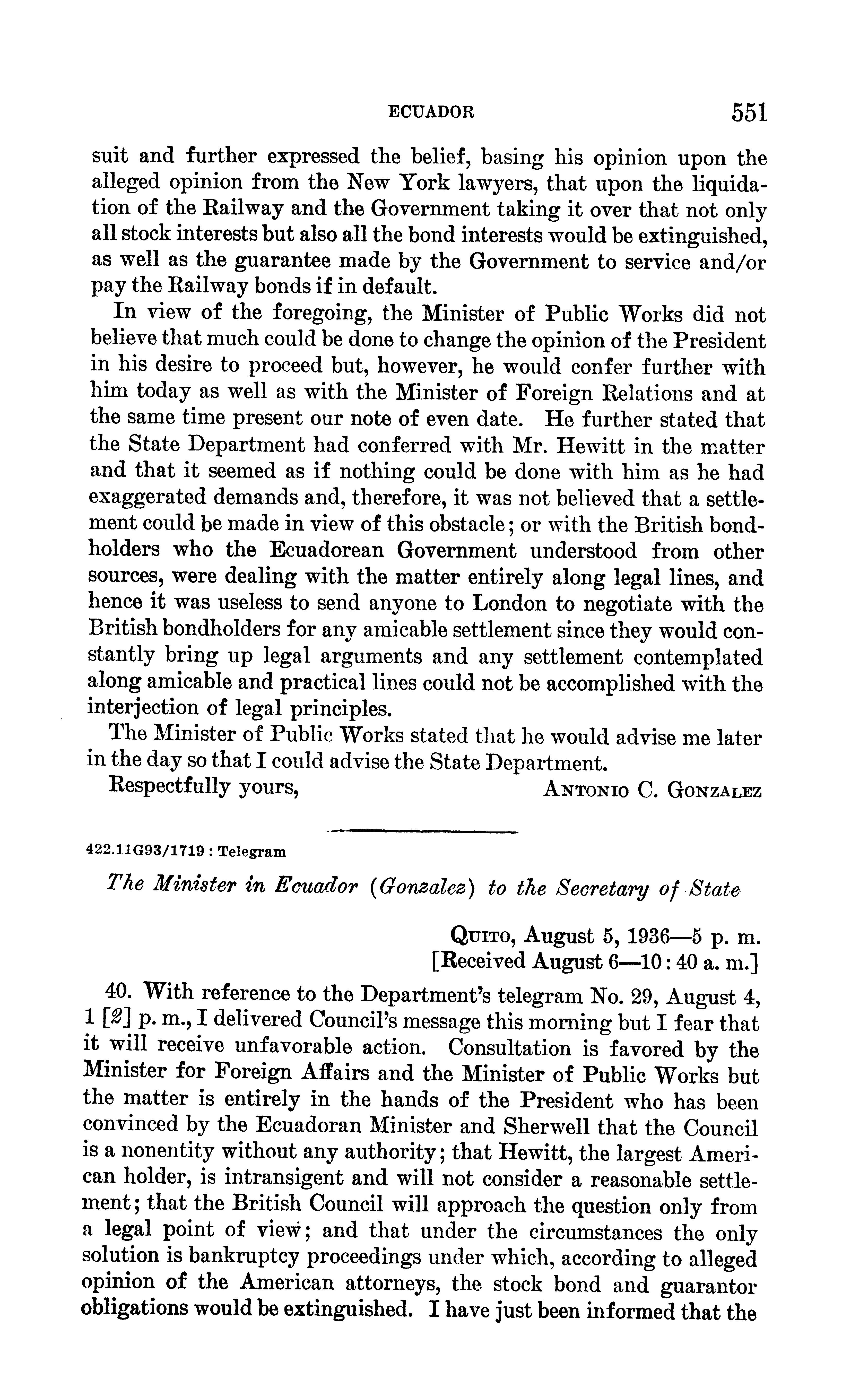 ECUADOR 551

suit and further expressed the belief, basing his opinion upon the alleged opinion from the New York lawyers, that upon the liquidation of the Railway and the Government taking it over that not only all stock interests but also all the bond interests would be extinguished, as well as the guarantee made by the Government to service and/or pay the Railway bonds if in default.

In view of the foregoing, the Minister of Public Works did not believe that much could be done to change the opinion of the President in his desire to proceed but, however, he would confer further with him today as well as with the Minister of Foreign Relations and at the same time present our note of even date. He further stated that the State Department had conferred with Mr. Hewitt in the matter and that it seemed as if nothing could be done with him as he had exaggerated demands and, therefore, it was not believed that a settlement could be made in view of this obstacle; or with the British bondholders who the Ecuadorean Government understood from other sources, were dealing with the matter entirely along legal lines, and hence it was useless to send anyone to London to negotiate with the British bondholders for any amicable settlement since they would constantly bring up legal arguments and any settlement contemplated along amicable and practical lines could not be accomplished with the interjection of legal principles.

The Minister of Public Works stated that he would advise me later in the day so that I could advise the State Department.

Respectfully yours, ANTONIO C. GONZALEZ

422.11G93/1719 : Telegram

The Minister in Ecuador (Gonzalez) to the Secretary of State

QUITO, August 5, 1936—5 p. m.
[Received August 6—10:40 a. m.]

40. With reference to the Department's telegram No. 29, August 4, 1 [2] p. m., I delivered Council's message this morning but I fear that it will receive unfavorable action. Consultation is favored by the Minister for Foreign Affairs and the Minister of Public Works but the matter is entirely in the hands of the President who has been convinced by the Ecuadoran Minister and Sherwell that the Council is a nonentity without any authority; that Hewitt, the largest American holder, is intransigent and will not consider a reasonable settlement; that the British Council will approach the question only from a legal point of view; and that under the circumstances the only solution is bankruptcy proceedings under which, according to alleged opinion of the American attorneys, the stock bond and guarantor obligations would be extinguished. I have just been informed that the